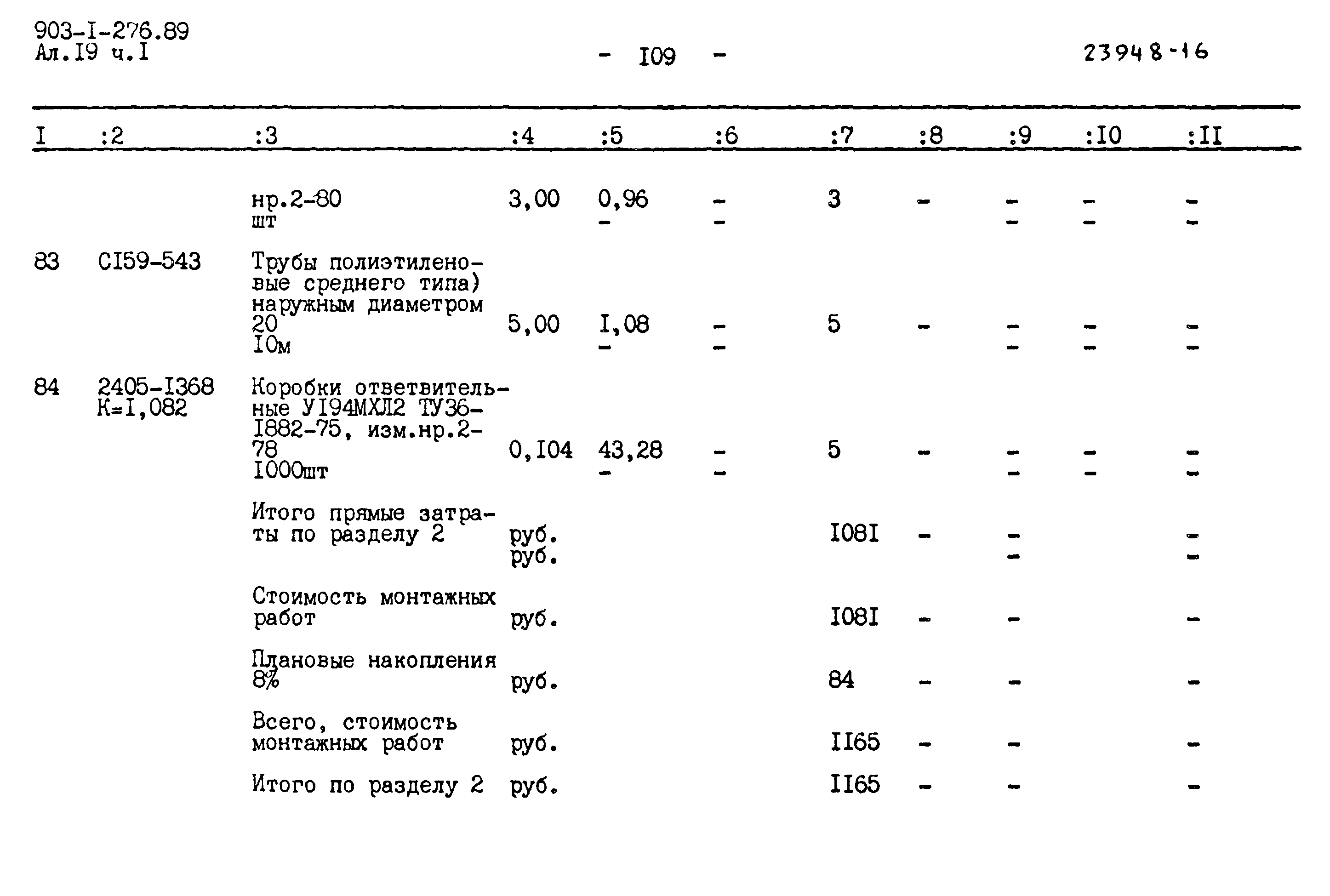 903-I-276.89
Ал.I9 ч.I

- I09 -

23948-16

| I | :2 | :3 | :4 | :5 | :6 | :7 | :8 | :9 | :I0 | :II |
|---|---|---|---|---|---|---|---|---|---|---|
| | | нр.2-80 шт | 3,00 | 0,96 - | - - | 3 | - | - - | - - | - - |
| 83 | CI59-543 | Трубы полиэтиленовые среднего типа) наружным диаметром 20 I0м | 5,00 | I,08 - | - - | 5 | - | - - | - - | - - |
| 84 | 2405-I368 K=I,082 | Коробки ответвительные УI94МХЛ2 ТУ36-I882-75, изм.нр.2-78 I000шт | 0,I04 | 43,28 - | - - | 5 | - | - - | - - | - - |
| | | Итого прямые затраты по разделу 2 | руб. руб. | | | I08I | - | - - | | - - |
| | | Стоимость монтажных работ | руб. | | | I08I | - | - | | - |
| | | Плановые накопления 8% | руб. | | | 84 | - | - | | - |
| | | Всего, стоимость монтажных работ | руб. | | | II65 | - | - | | - |
| | | Итого по разделу 2 | руб. | | | II65 | - | - | | - |